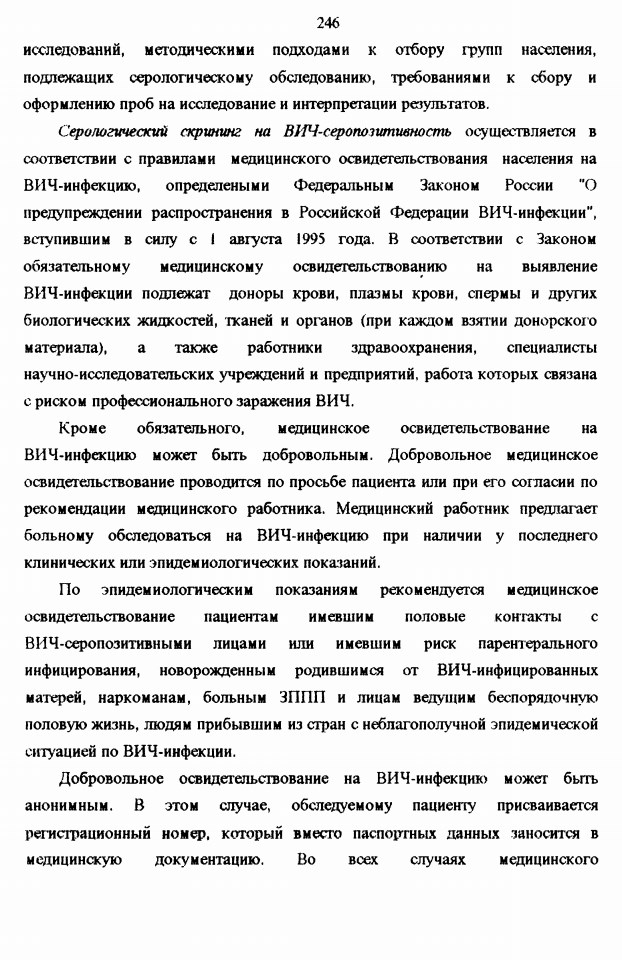 246

исследований, методическими подходами к отбору групп населения, подлежащих серологическому обследованию, требованиями к сбору и оформлению проб на исследование и интерпретации результатов.

Серологический скрининг на ВИЧ-серопозитивность осуществляется в соответствии с правилами медицинского освидетельствования населения на ВИЧ-инфекцию, определеными Федеральным Законом России "О предупреждении распространения в Российской Федерации ВИЧ-инфекции", вступившим в силу с 1 августа 1995 года. В соответствии с Законом обязательному медицинскому освидетельствованию на выявление ВИЧ-инфекции подлежат доноры крови, плазмы крови, спермы и других биологических жидкостей, тканей и органов (при каждом взятии донорского материала), а также работники здравоохранения, специалисты научно-исследовательских учреждений и предприятий, работа которых связана с риском профессионального заражения ВИЧ.

Кроме обязательного, медицинское освидетельствование на ВИЧ-инфекцию может быть добровольным. Добровольное медицинское освидетельствование проводится по просьбе пациента или при его согласии по рекомендации медицинского работника. Медицинский работник предлагает больному обследоваться на ВИЧ-инфекцию при наличии у последнего клинических или эпидемиологических показаний.

По эпидемиологическим показаниям рекомендуется медицинское освидетельствование пациентам имевшим половые контакты с ВИЧ-серопозитивными лицами или имевшим риск парентерального инфицирования, новорожденным родившимся от ВИЧ-инфицированных матерей, наркоманам, больным ЗППП и лицам ведущим беспорядочную половую жизнь, людям прибывшим из стран с неблагополучной эпидемической ситуацией по ВИЧ-инфекции.

Добровольное освидетельствование на ВИЧ-инфекцию может быть анонимным. В этом случае, обследуемому пациенту присваивается регистрационный номер, который вместо паспортных данных заносится в медицинскую документацию. Во всех случаях медицинского